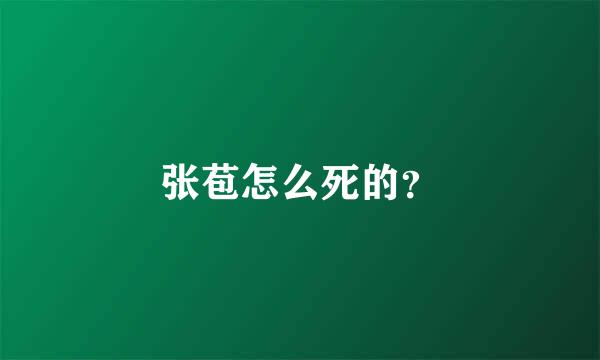 张苞怎么死的?